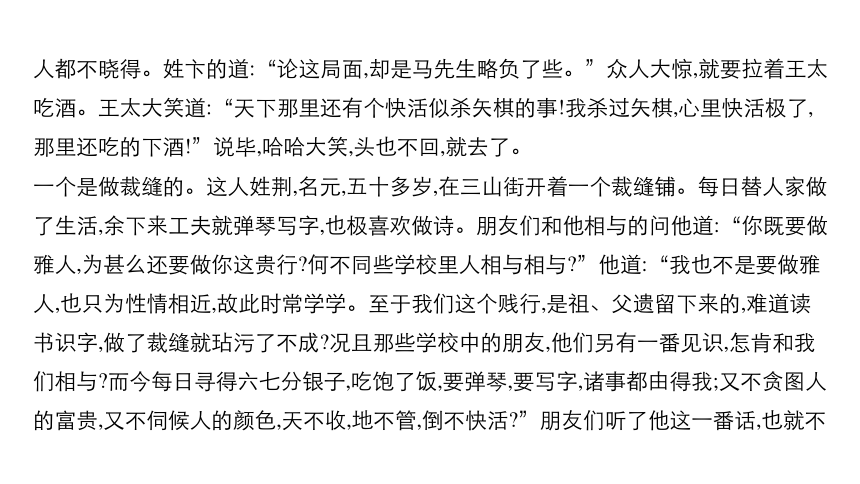 人都不晓得。姓卞的道：“论这局面,却是马先生略负了些。”众人大惊,就要拉着王太吃酒。王太大笑道：“天下那里还有个快活似杀矢棋的事!我杀过矢棋,心里快活极了,那里还吃的下酒!”说毕,哈哈大笑,头也不回,就去了。
一个是做裁缝的。这人姓荆,名元,五十多岁,在三山街开着一个裁缝铺。每日替人家做了生活,余下来工夫就弹琴写字,也极喜欢做诗。朋友们和他相与的问他道：“你既要做雅人,为甚么还要做你这贵行?何不同些学校里人相与相与?”他道：“我也不是要做雅人,也只为性情相近,故此时常学学。至于我们这个贱行,是祖、父遗留下来的,难道读书识字,做了裁缝就玷污了不成?况且那些学校中的朋友,他们另有一番见识,怎肯和我们相与?而今每日寻得六七分银子,吃饱了饭,要弹琴,要写字,诸事都由得我;又不贪图人的富贵,又不伺候人的颜色,天不收,地不管,倒不快活?”朋友们听了他这一番话,也就不